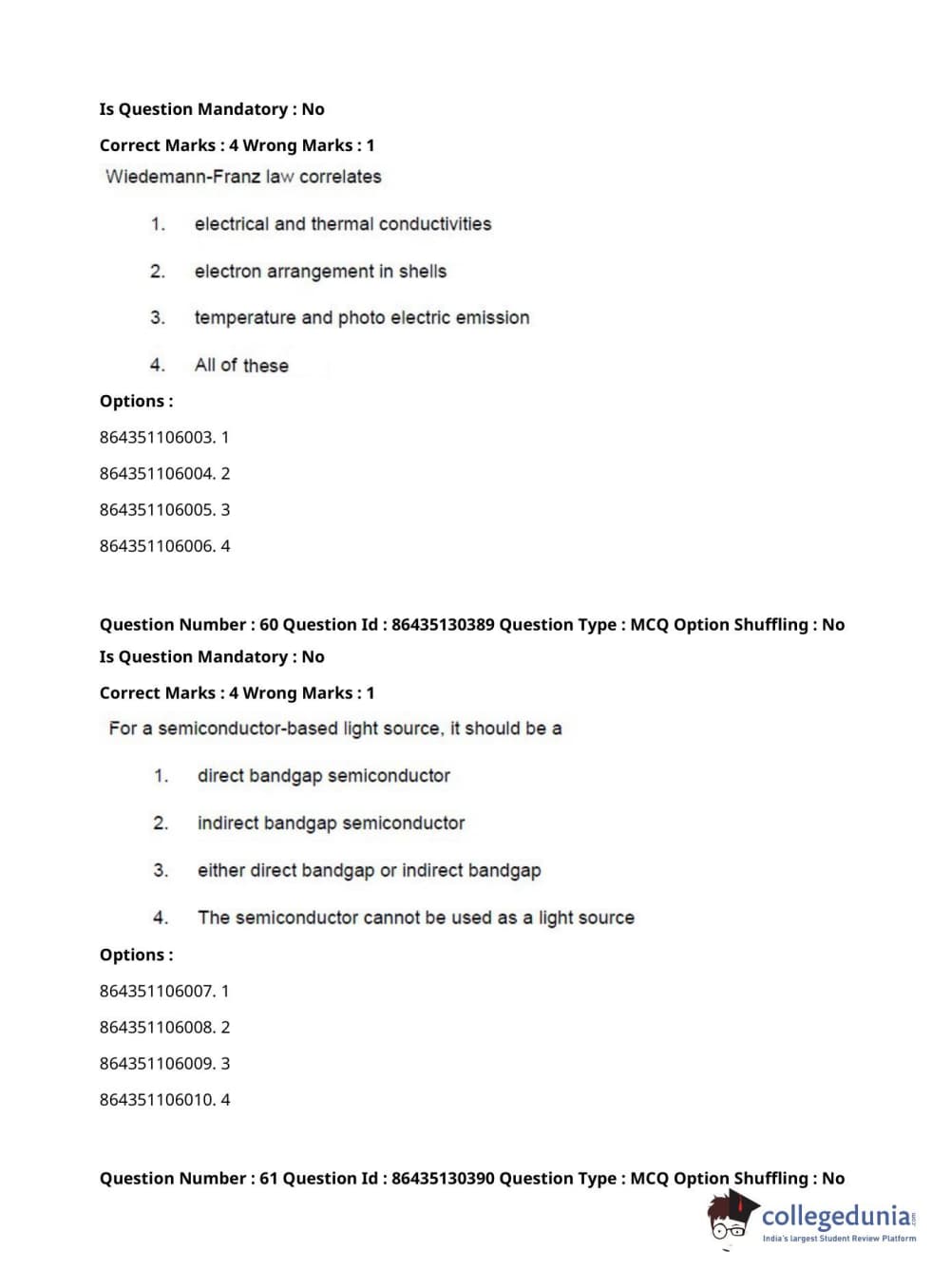 Is Question Mandatory : No

Correct Marks : 4 Wrong Marks : 1

Wiedemann-Franz law correlates

1. electrical and thermal conductivities

2. electron arrangement in shells

3. temperature and photo electric emission

4. All of these

Options :

864351106003. 1

864351106004. 2

864351106005. 3

864351106006. 4

Question Number : 60 Question Id : 86435130389 Question Type : MCQ Option Shuffling : No

Is Question Mandatory : No

Correct Marks : 4 Wrong Marks : 1

For a semiconductor-based light source, it should be a

1. direct bandgap semiconductor

2. indirect bandgap semiconductor

3. either direct bandgap or indirect bandgap

4. The semiconductor cannot be used as a light source

Options :

864351106007. 1

864351106008. 2

864351106009. 3

864351106010. 4

Question Number : 61 Question Id : 86435130390 Question Type : MCQ Option Shuffling : No

collegedunia.com
India's largest Student Review Platform